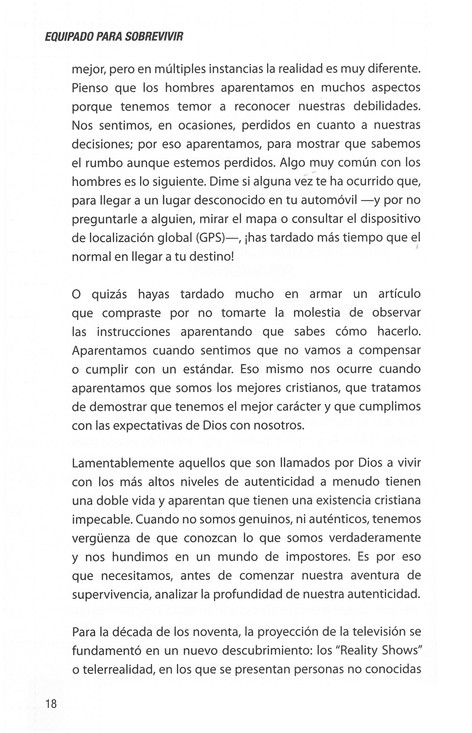 EQUIPADO PARA SOBREVIVIR

mejor, pero en múltiples instancias la realidad es muy diferente. Pienso que los hombres aparentamos en muchos aspectos porque tenemos temor a reconocer nuestras debilidades. Nos sentimos, en ocasiones, perdidos en cuanto a nuestras decisiones; por eso aparentamos, para mostrar que sabemos el rumbo aunque estemos perdidos. Algo muy común con los hombres es lo siguiente. Dime si alguna vez te ha ocurrido que, para llegar a un lugar desconocido en tu automóvil —y por no preguntarle a alguien, mirar el mapa o consultar el dispositivo de localización global (GPS)—, ¡has tardado más tiempo que el normal en llegar a tu destino!

O quizás hayas tardado mucho en armar un artículo que compraste por no tomarte la molestia de observar las instrucciones aparentando que sabes cómo hacerlo. Aparentamos cuando sentimos que no vamos a compensar o cumplir con un estándar. Eso mismo nos ocurre cuando aparentamos que somos los mejores cristianos, que tratamos de demostrar que tenemos el mejor carácter y que cumplimos con las expectativas de Dios con nosotros.

Lamentablemente aquellos que son llamados por Dios a vivir con los más altos niveles de autenticidad a menudo tienen una doble vida y aparentan que tienen una existencia cristiana impecable. Cuando no somos genuinos, ni auténticos, tenemos vergüenza de que conozcan lo que somos verdaderamente y nos hundimos en un mundo de impostores. Es por eso que necesitamos, antes de comenzar nuestra aventura de supervivencia, analizar la profundidad de nuestra autenticidad.

Para la década de los noventa, la proyección de la televisión se fundamentó en un nuevo descubrimiento: los "Reality Shows" o telerrealidad, en los que se presentan personas no conocidas

18